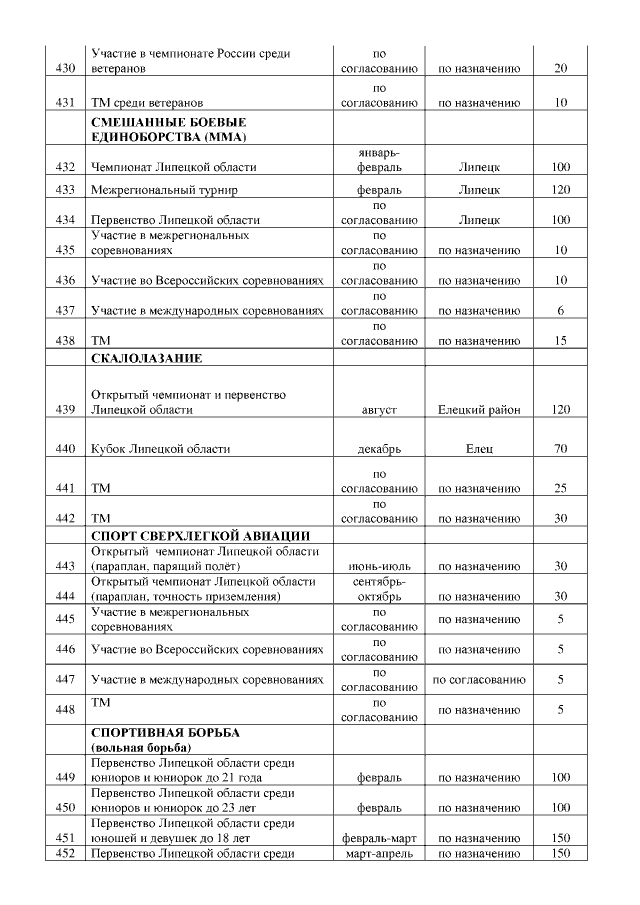 |  |  |  |  |  |
|---|---|---|---|---|
| 430 | Участие в чемпионате России среди ветеранов | по согласованию | по назначению | 20 |
| 431 | ТМ среди ветеранов | по согласованию | по назначению | 10 |
|  | **СМЕШАННЫЕ БОЕВЫЕ ЕДИНОБОРСТВА (ММА)** |  |  |  |
| 432 | Чемпионат Липецкой области | январь-февраль | Липецк | 100 |
| 433 | Межрегиональный турнир | февраль | Липецк | 120 |
| 434 | Первенство Липецкой области | по согласованию | Липецк | 100 |
| 435 | Участие в межрегиональных соревнованиях | по согласованию | по назначению | 10 |
| 436 | Участие во Всероссийских соревнованиях | по согласованию | по назначению | 10 |
| 437 | Участие в международных соревнованиях | по согласованию | по назначению | 6 |
| 438 | ТМ | по согласованию | по назначению | 15 |
|  | **СКАЛОЛАЗАНИЕ** |  |  |  |
| 439 | Открытый чемпионат и первенство Липецкой области | август | Елецкий район | 120 |
| 440 | Кубок Липецкой области | декабрь | Елец | 70 |
| 441 | ТМ | по согласованию | по назначению | 25 |
| 442 | ТМ | по согласованию | по назначению | 30 |
|  | **СПОРТ СВЕРХЛЕГКОЙ АВИАЦИИ** |  |  |  |
| 443 | Открытый чемпионат Липецкой области (параплан, парящий полёт) | июнь-июль | по назначению | 30 |
| 444 | Открытый чемпионат Липецкой области (параплан, точность приземления) | сентябрь-октябрь | по назначению | 30 |
| 445 | Участие в межрегиональных соревнованиях | по согласованию | по назначению | 5 |
| 446 | Участие во Всероссийских соревнованиях | по согласованию | по назначению | 5 |
| 447 | Участие в международных соревнованиях | по согласованию | по согласованию | 5 |
| 448 | ТМ | по согласованию | по назначению | 5 |
|  | **СПОРТИВНАЯ БОРЬБА (вольная борьба)** |  |  |  |
| 449 | Первенство Липецкой области среди юниоров и юниорок до 21 года | февраль | по назначению | 100 |
| 450 | Первенство Липецкой области среди юниоров и юниорок до 23 лет | февраль | по назначению | 100 |
| 451 | Первенство Липецкой области среди юношей и девушек до 18 лет | февраль-март | по назначению | 150 |
| 452 | Первенство Липецкой области среди | март-апрель | по назначению | 150 |